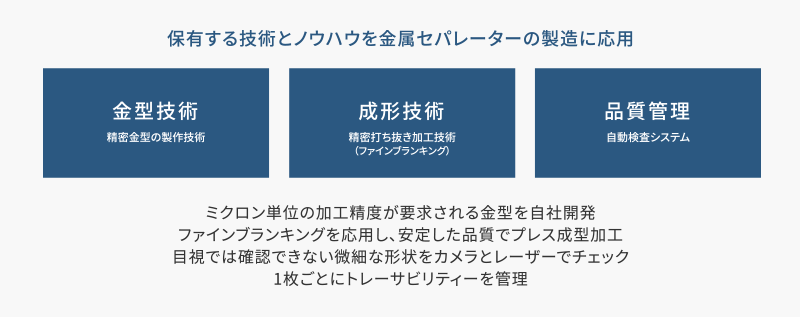 保有する技術とノウハウを金属セパレーターの製造に応用

金型技術
精密金型の製作技術

成形技術
精密打ち抜き加工技術
（ファインブランキング）

品質管理
自動検査システム

ミクロン単位の加工精度が要求される金型を自社開発
ファインブランキングを応用し、安定した品質でプレス成型加工
目視では確認できない微細な形状をカメラとレーザーでチェック
1枚ごとにトレーサビリティーを管理